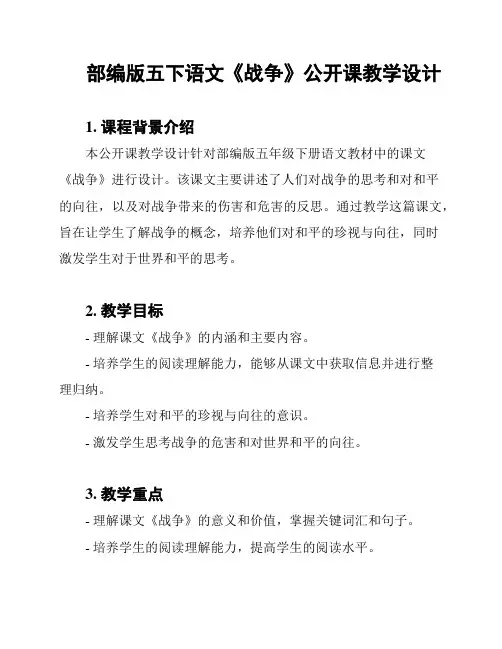 部编版五下语文《战争》公开课教学设计

1. 课程背景介绍

本公开课教学设计针对部编版五年级下册语文教材中的课文《战争》进行设计。该课文主要讲述了人们对战争的思考和对和平的向往，以及对战争带来的伤害和危害的反思。通过教学这篇课文，旨在让学生了解战争的概念，培养他们对和平的珍视与向往，同时激发学生对于世界和平的思考。

2. 教学目标

- 理解课文《战争》的内涵和主要内容。

- 培养学生的阅读理解能力，能够从课文中获取信息并进行整理归纳。

- 培养学生对和平的珍视与向往的意识。

- 激发学生思考战争的危害和对世界和平的向往。

3. 教学重点

- 理解课文《战争》的意义和价值，掌握关键词汇和句子。

- 培养学生的阅读理解能力，提高学生的阅读水平。